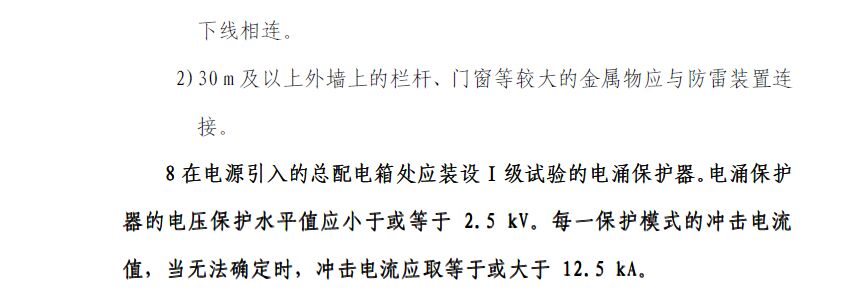 下线相连。

2) 30 m 及以上外墙上的栏杆、门窗等较大的金属物应与防雷装置连接。

8 在电源引入的总配电箱处应装设 I 级试验的电涌保护器。电涌保护器的电压保护水平值应小于或等于 2.5 kV。每一保护模式的冲击电流值，当无法确定时，冲击电流应取等于或大于 12.5 kA。